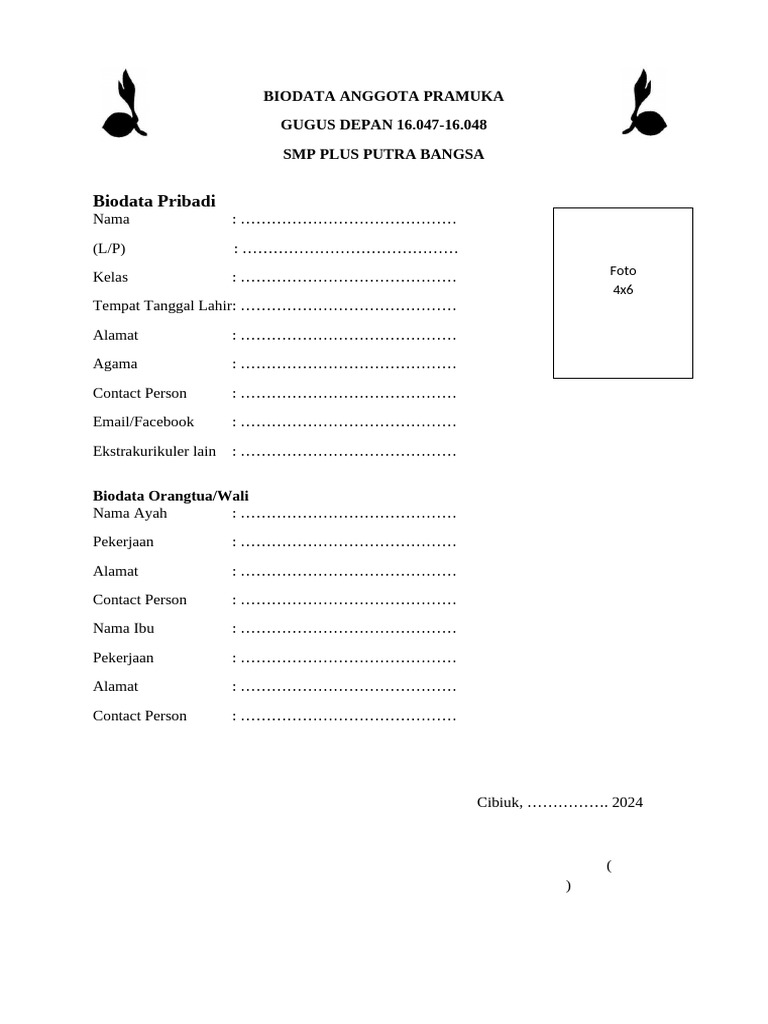 BIODATA ANGGOTA PRAMUKA

GUGUS DEPAN 16.047-16.048

SMP PLUS PUTRA BANGSA

Biodata Pribadi

Nama : ……………………………………

(L/P) : ……………………………………

Kelas : ……………………………………

Tempat Tanggal Lahir: ……………………………………

Alamat : ……………………………………

Agama : ……………………………………

Contact Person : ……………………………………

Email/Facebook : ……………………………………

Ekstrakurikuler lain : ……………………………………

Foto
4x6

Biodata Orangtua/Wali

Nama Ayah : ……………………………………

Pekerjaan : ……………………………………

Alamat : ……………………………………

Contact Person : ……………………………………

Nama Ibu : ……………………………………

Pekerjaan : ……………………………………

Alamat : ……………………………………

Contact Person : ……………………………………

Cibiuk, ……………. 2024

(
)